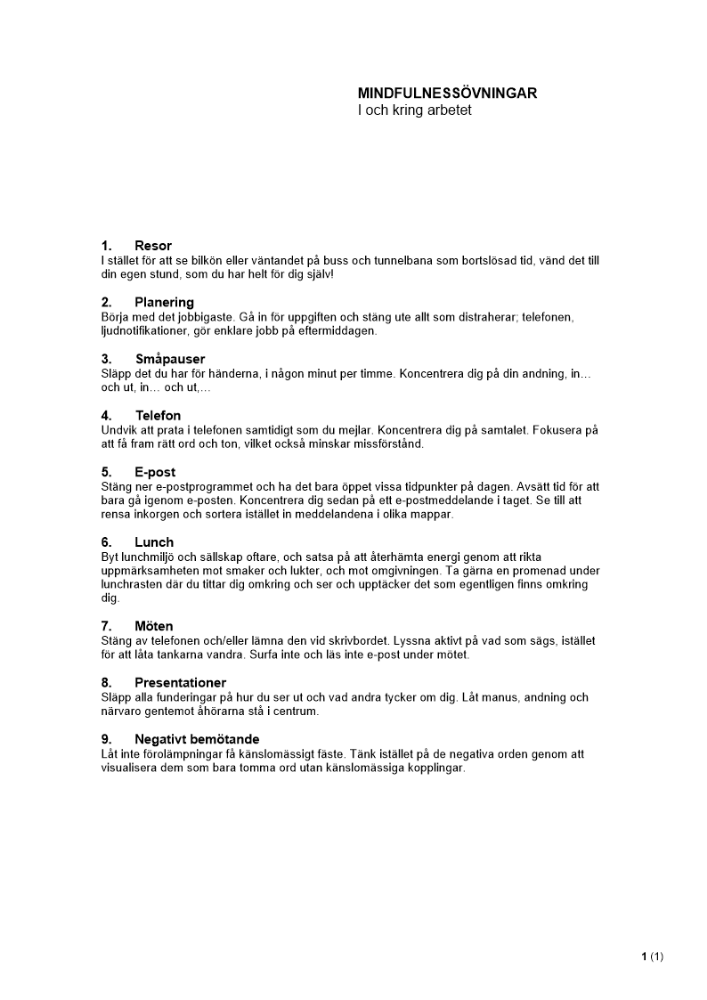 MINDFULNESSÖVNINGAR
I och kring arbetet

1. Resor
I stället för att se bilkön eller väntandet på buss och tunnelbana som bortslösad tid, vänd det till din egen stund, som du har helt för dig själv!

2. Planering
Börja med det jobbigaste. Gå in för uppgiften och stäng ute allt som distraherar; telefonen, ljudnotifikationer, gör enklare jobb på eftermiddagen.

3. Småpauser
Släpp det du har för händerna, i någon minut per timme. Koncentrera dig på din andning, in… och ut, in… och ut,…

4. Telefon
Undvik att prata i telefonen samtidigt som du mejlar. Koncentrera dig på samtalet. Fokusera på att få fram rätt ord och ton, vilket också minskar missförstånd.

5. E-post
Stäng ner e-postprogrammet och ha det bara öppet vissa tidpunkter på dagen. Avsätt tid för att bara gå igenom e-posten. Koncentrera dig sedan på ett e-postmeddelande i taget. Se till att rensa inkorgen och sortera istället in meddelandena i olika mappar.

6. Lunch
Byt lunchmiljö och sällskap oftare, och satsa på att återhämta energi genom att rikta uppmärksamheten mot smaker och lukter, och mot omgivningen. Ta gärna en promenad under lunchrasten där du tittar dig omkring och ser och upptäcker det som egentligen finns omkring dig.

7. Möten
Stäng av telefonen och/eller lämna den vid skrivbordet. Lyssna aktivt på vad som sägs, istället för att låta tankarna vandra. Surfa inte och läs inte e-post under mötet.

8. Presentationer
Släpp alla funderingar på hur du ser ut och vad andra tycker om dig. Låt manus, andning och närvaro gentemot åhörarna stå i centrum.

9. Negativt bemötande
Låt inte förolämpningar få känslomässigt fäste. Tänk istället på de negativa orden genom att visualisera dem som bara tomma ord utan känslomässiga kopplingar.

1 (1)